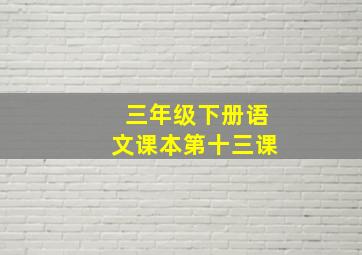 三年级下册语文课本第十三课